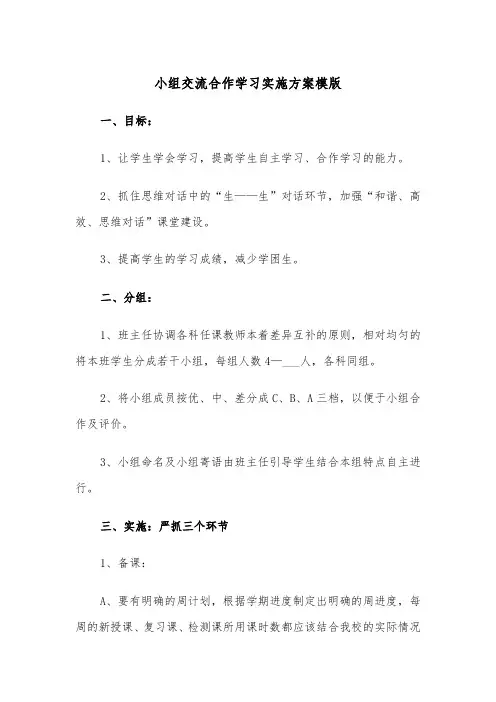 小组交流合作学习实施方案模版

一、目标：

1、让学生学会学习，提高学生自主学习、合作学习的能力。

2、抓住思维对话中的“生——生”对话环节，加强“和谐、高效、思维对话”课堂建设。

3、提高学生的学习成绩，减少学困生。

二、分组：

1、班主任协调各科任课教师本着差异互补的原则，相对均匀的将本班学生分成若干小组，每组人数4—___人，各科同组。

2、将小组成员按优、中、差分成C、B、A三档，以便于小组合作及评价。

3、小组命名及小组寄语由班主任引导学生结合本组特点自主进行。

三、实施：严抓三个环节

1、备课：

A、要有明确的周计划，根据学期进度制定出明确的周进度，每周的新授课、复习课、检测课所用课时数都应该结合我校的实际情况